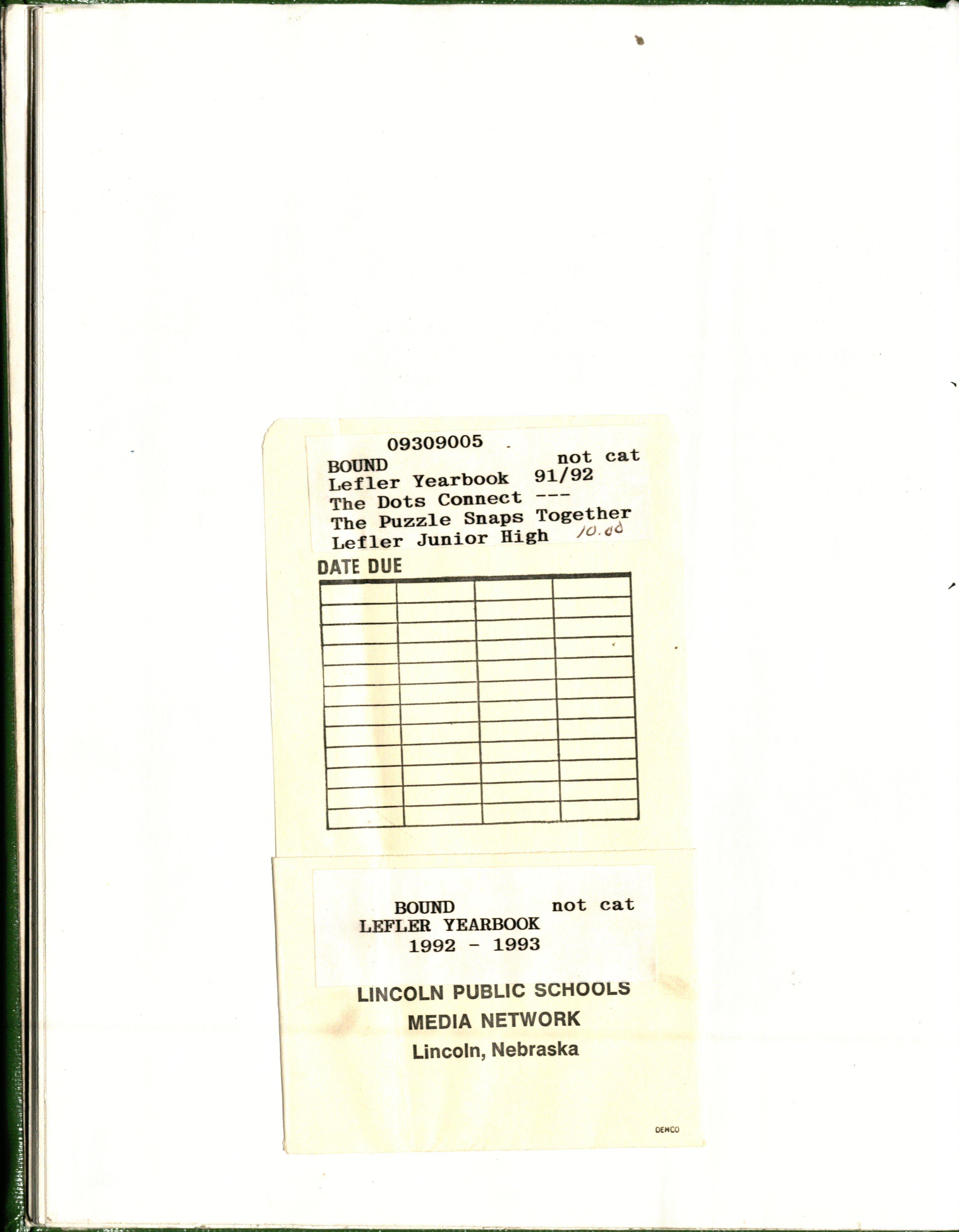 09309005

BOUND not cat
Lefler Yearbook 91/92
The Dots Connect ---
The Puzzle Snaps Together
Lefler Junior High 10.00

DATE DUE

BOUND not cat
LEFLER YEARBOOK
1992 - 1993

LINCOLN PUBLIC SCHOOLS
MEDIA NETWORK
Lincoln, Nebraska

DEMCO